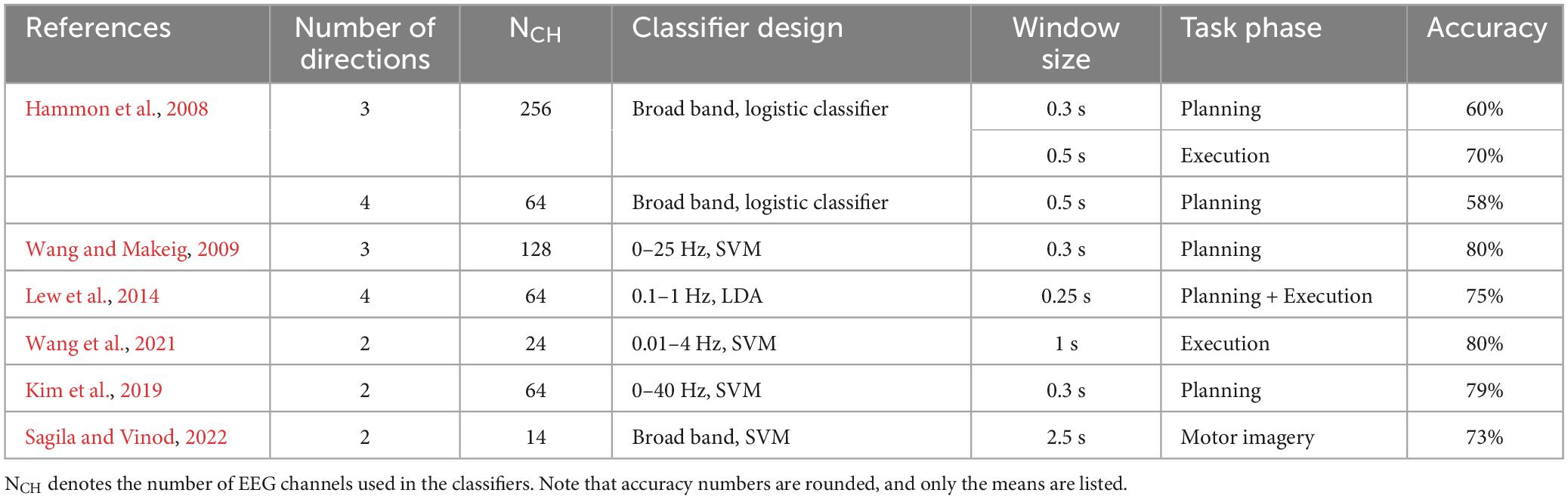 | References | Number of directions | $N_{CH}$ | Classifier design | Window size | Task phase | Accuracy |
|---|---|---|---|---|---|---|
| Hammon et al., 2008 | 3 | 256 | Broad band, logistic classifier | 0.3 s | Planning | 60% |
| | | | | 0.5 s | Execution | 70% |
| | 4 | 64 | Broad band, logistic classifier | 0.5 s | Planning | 58% |
| Wang and Makeig, 2009 | 3 | 128 | 0–25 Hz, SVM | 0.3 s | Planning | 80% |
| Lew et al., 2014 | 4 | 64 | 0.1–1 Hz, LDA | 0.25 s | Planning + Execution | 75% |
| Wang et al., 2021 | 2 | 24 | 0.01–4 Hz, SVM | 1 s | Execution | 80% |
| Kim et al., 2019 | 2 | 64 | 0–40 Hz, SVM | 0.3 s | Planning | 79% |
| Sagila and Vinod, 2022 | 2 | 14 | Broad band, SVM | 2.5 s | Motor imagery | 73% |

$N_{CH}$ denotes the number of EEG channels used in the classifiers. Note that accuracy numbers are rounded, and only the means are listed.